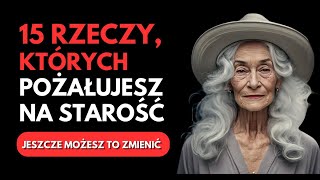 15 RZECZY, KTÓRYCH POŻAŁUJESZ NA STAROŚĆ

JESZCZE MOŻESZ TO ZMIENIĆ